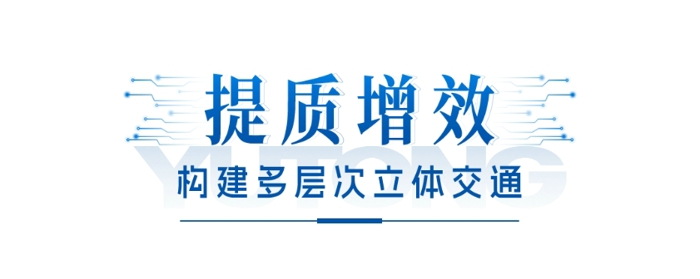 提质增效

YUTONG

构建多层次立体交通